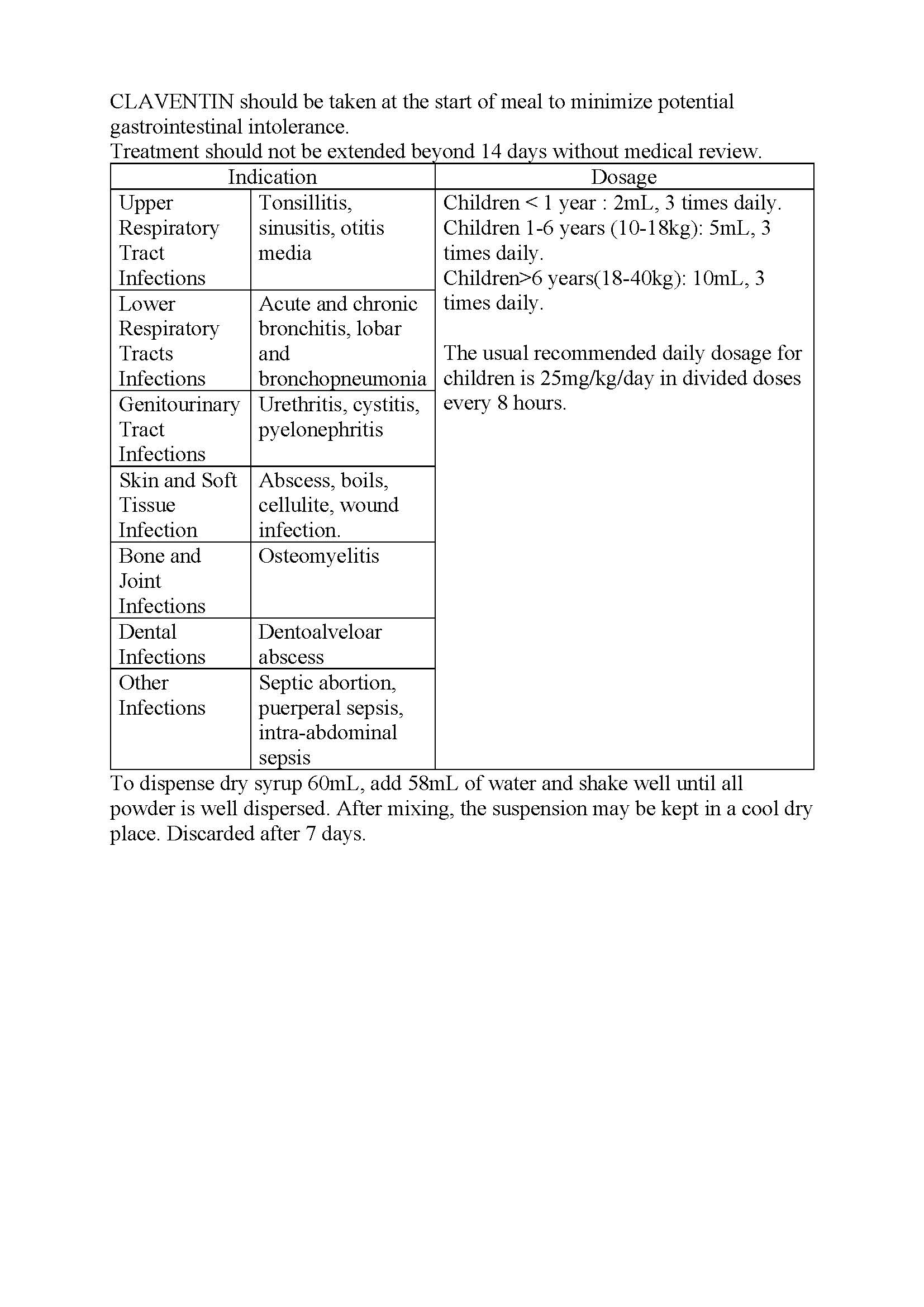 CLAVENTIN should be taken at the start of meal to minimize potential gastrointestinal intolerance.
Treatment should not be extended beyond 14 days without medical review.

| Indication | | Dosage |
|---|---|---|
| Upper Respiratory Tract Infections | Tonsillitis, sinusitis, otitis media | Children < 1 year : 2mL, 3 times daily. Children 1-6 years (10-18kg): 5mL, 3 times daily. Children>6 years(18-40kg): 10mL, 3 times daily. The usual recommended daily dosage for children is 25mg/kg/day in divided doses every 8 hours. |
| Lower Respiratory Tracts Infections | Acute and chronic bronchitis, lobar and bronchopneumonia | |
| Genitourinary Tract Infections | Urethritis, cystitis, pyelonephritis | |
| Skin and Soft Tissue Infection | Abscess, boils, cellulite, wound infection. | |
| Bone and Joint Infections | Osteomyelitis | |
| Dental Infections | Dentoalveloar abscess | |
| Other Infections | Septic abortion, puerperal sepsis, intra-abdominal sepsis | |

To dispense dry syrup 60mL, add 58mL of water and shake well until all powder is well dispersed. After mixing, the suspension may be kept in a cool dry place. Discarded after 7 days.